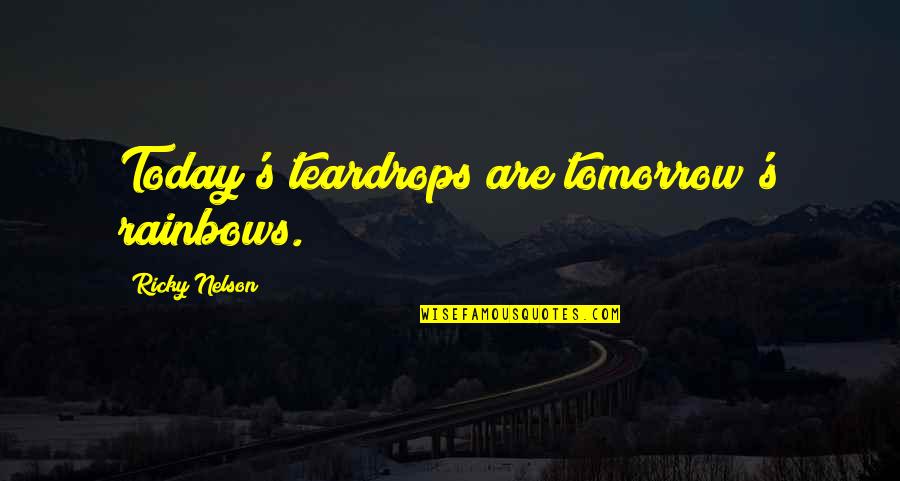 Today's teardrops are tomorrow's rainbows.

Ricky Nelson

WISEFAMOUSQUOTES.COM